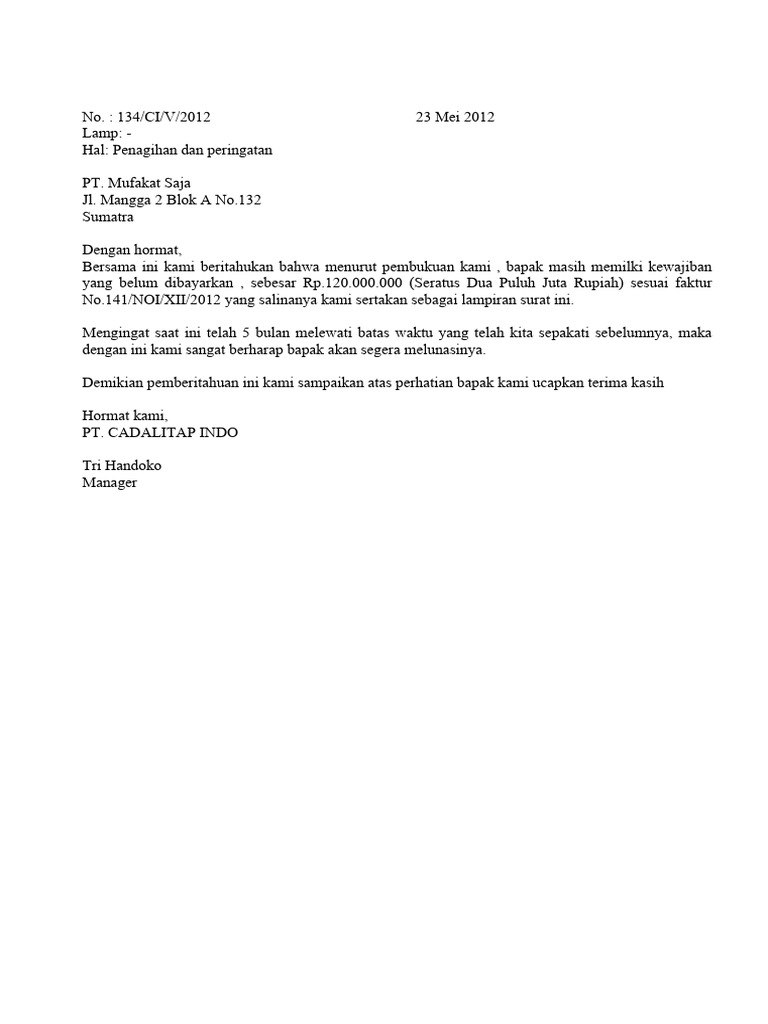 No. : 134/CI/V/2012 23 Mei 2012
Lamp: -
Hal: Penagihan dan peringatan

PT. Mufakat Saja
Jl. Mangga 2 Blok A No.132
Sumatra

Dengan hormat,
Bersama ini kami beritahukan bahwa menurut pembukuan kami , bapak masih memilki kewajiban yang belum dibayarkan , sebesar Rp.120.000.000 (Seratus Dua Puluh Juta Rupiah) sesuai faktur No.141/NOI/XII/2012 yang salinanya kami sertakan sebagai lampiran surat ini.

Mengingat saat ini telah 5 bulan melewati batas waktu yang telah kita sepakati sebelumnya, maka dengan ini kami sangat berharap bapak akan segera melunasinya.

Demikian pemberitahuan ini kami sampaikan atas perhatian bapak kami ucapkan terima kasih

Hormat kami,
PT. CADALITAP INDO

Tri Handoko
Manager